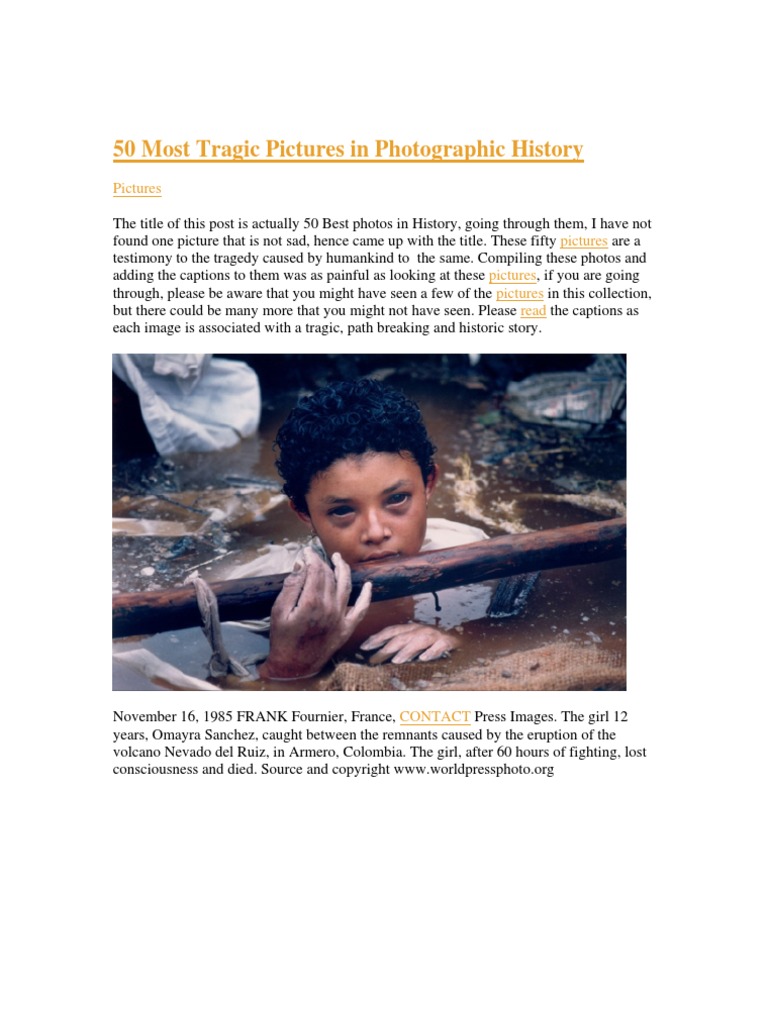 50 Most Tragic Pictures in Photographic History

Pictures

The title of this post is actually 50 Best photos in History, going through them, I have not found one picture that is not sad, hence came up with the title. These fifty pictures are a testimony to the tragedy caused by humankind to the same. Compiling these photos and adding the captions to them was as painful as looking at these pictures, if you are going through, please be aware that you might have seen a few of the pictures in this collection, but there could be many more that you might not have seen. Please read the captions as each image is associated with a tragic, path breaking and historic story.

November 16, 1985 FRANK Fournier, France, CONTACT Press Images. The girl 12 years, Omayra Sanchez, caught between the remnants caused by the eruption of the volcano Nevado del Ruiz, in Armero, Colombia. The girl, after 60 hours of fighting, lost consciousness and died. Source and copyright www.worldpressphoto.org